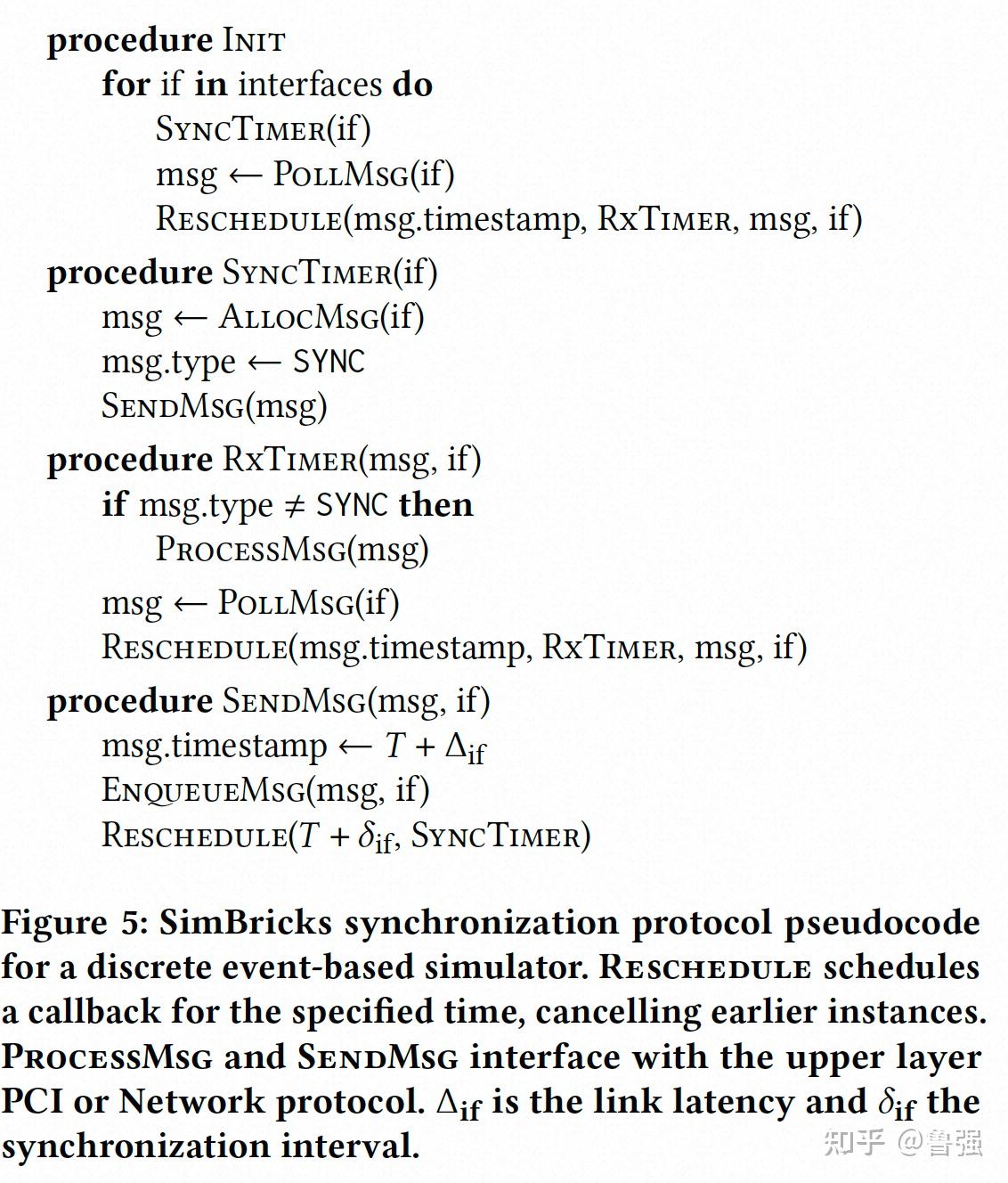 procedure Init
for if in interfaces do
SyncTimer(if)
msg ← PollMsg(if)
Reschedule(msg.timestamp, RxTimer, msg, if)
procedure SyncTimer(if)
msg ← AllocMsg(if)
msg.type ← SYNC
SendMsg(msg)
procedure RxTimer(msg, if)
if msg.type ≠ SYNC then
ProcessMsg(msg)
msg ← PollMsg(if)
Reschedule(msg.timestamp, RxTimer, msg, if)
procedure SendMsg(msg, if)
msg.timestamp ← $T + \Delta_{\text{if}}$
EnqueueMsg(msg, if)
Reschedule($T + \delta_{\text{if}}$, SyncTimer)

Figure 5: SimBricks synchronization protocol pseudocode for a discrete event-based simulator. Reschedule schedules a callback for the specified time, cancelling earlier instances. ProcessMsg and SendMsg interface with the upper layer PCI or Network protocol. $\Delta_{\text{if}}$ is the link latency and $\delta_{\text{if}}$ the synchronization interval.

知乎 @鲁强